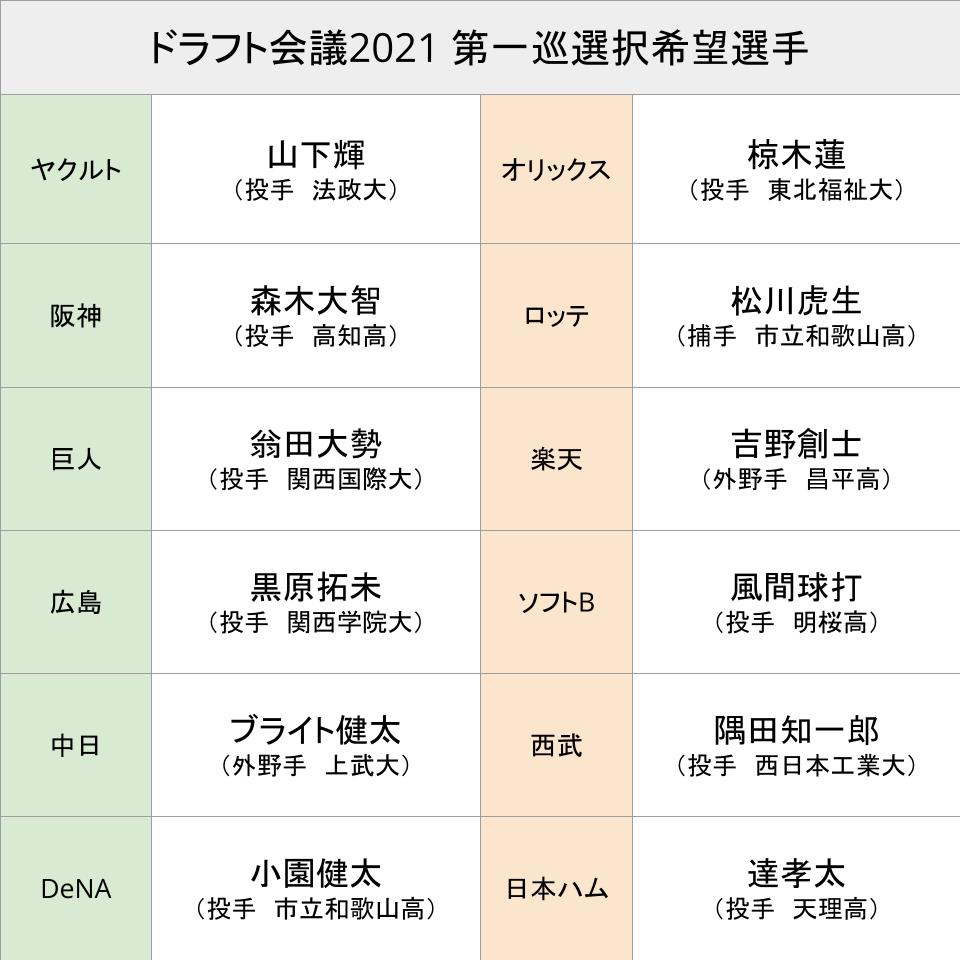 ドラフト会議2021 第一巡選択希望選手

| ヤクルト | 山下輝
（投手 法政大） | オリックス | 椋木蓮
（投手 東北福祉大） |
|---|---|---|---|
| 阪神 | 森木大智
（投手 高知高） | ロッテ | 松川虎生
（捕手 市立和歌山高） |
| 巨人 | 翁田大勢
（投手 関西国際大） | 楽天 | 吉野創士
（外野手 昌平高） |
| 広島 | 黒原拓未
（投手 関西学院大） | ソフトB | 風間球打
（投手 明桜高） |
| 中日 | ブライト健太
（外野手 上武大） | 西武 | 隅田知一郎
（投手 西日本工業大） |
| DeNA | 小園健太
（投手 市立和歌山高） | 日本ハム | 達孝太
（投手 天理高） |